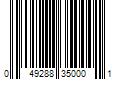 0 49288 35000 1